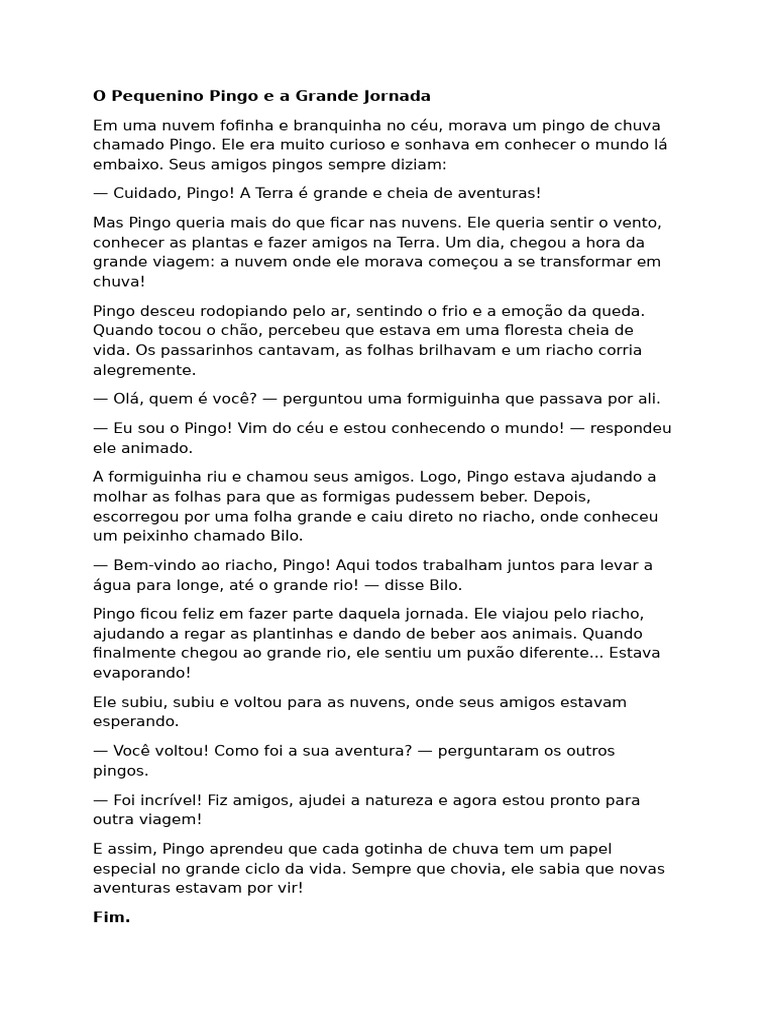 O Pequenino Pingo e a Grande Jornada

Em uma nuvem fofinha e branquinha no céu, morava um pingo de chuva chamado Pingo. Ele era muito curioso e sonhava em conhecer o mundo lá embaixo. Seus amigos pingos sempre diziam:

— Cuidado, Pingo! A Terra é grande e cheia de aventuras!

Mas Pingo queria mais do que ficar nas nuvens. Ele queria sentir o vento, conhecer as plantas e fazer amigos na Terra. Um dia, chegou a hora da grande viagem: a nuvem onde ele morava começou a se transformar em chuva!

Pingo desceu rodopiando pelo ar, sentindo o frio e a emoção da queda. Quando tocou o chão, percebeu que estava em uma floresta cheia de vida. Os passarinhos cantavam, as folhas brilhavam e um riacho corria alegremente.

— Olá, quem é você? — perguntou uma formiguinha que passava por ali.

— Eu sou o Pingo! Vim do céu e estou conhecendo o mundo! — respondeu ele animado.

A formiguinha riu e chamou seus amigos. Logo, Pingo estava ajudando a molhar as folhas para que as formigas pudessem beber. Depois, escorregou por uma folha grande e caiu direto no riacho, onde conheceu um peixinho chamado Bilo.

— Bem-vindo ao riacho, Pingo! Aqui todos trabalham juntos para levar a água para longe, até o grande rio! — disse Bilo.

Pingo ficou feliz em fazer parte daquela jornada. Ele viajou pelo riacho, ajudando a regar as plantinhas e dando de beber aos animais. Quando finalmente chegou ao grande rio, ele sentiu um puxão diferente... Estava evaporando!

Ele subiu, subiu e voltou para as nuvens, onde seus amigos estavam esperando.

— Você voltou! Como foi a sua aventura? — perguntaram os outros pingos.

— Foi incrível! Fiz amigos, ajudei a natureza e agora estou pronto para outra viagem!

E assim, Pingo aprendeu que cada gotinha de chuva tem um papel especial no grande ciclo da vida. Sempre que chovia, ele sabia que novas aventuras estavam por vir!

Fim.